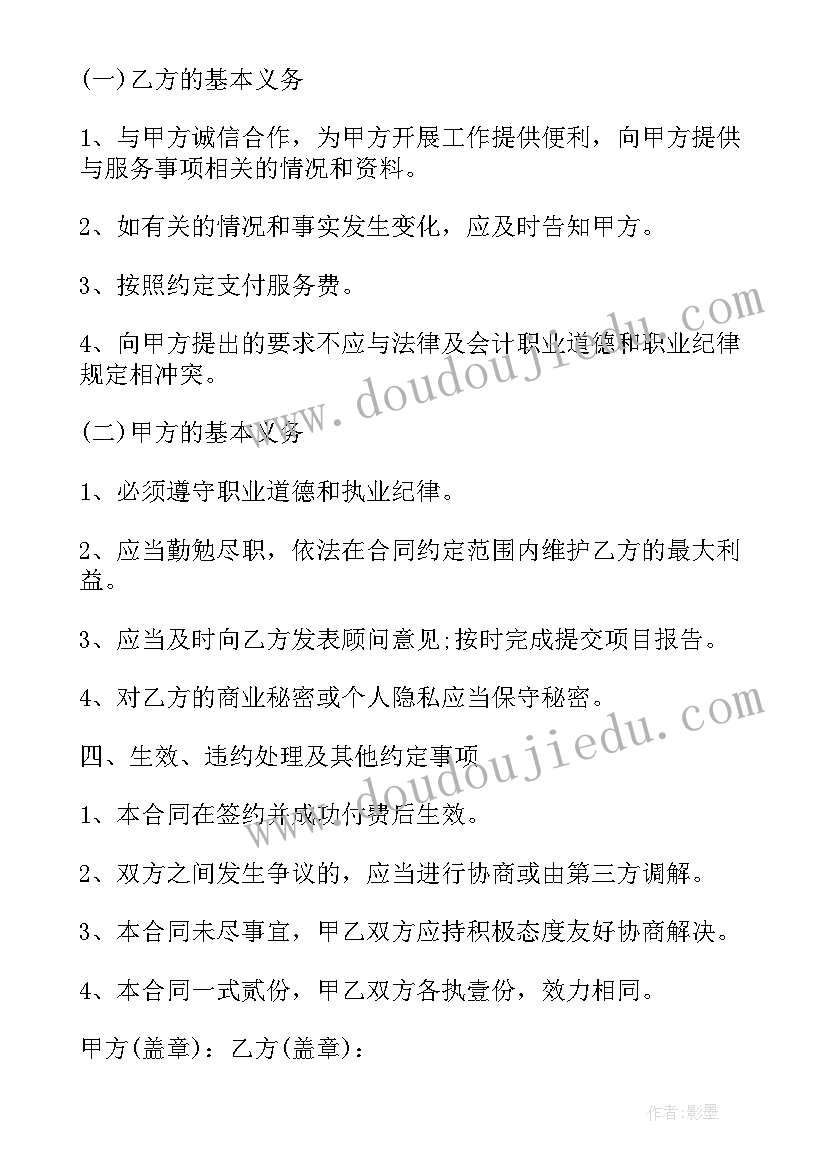 (一)乙方的基本义务

1、与甲方诚信合作，为甲方开展工作提供便利，向甲方提供与服务事项相关的情况和资料。

2、如有关的情况和事实发生变化，应及时告知甲方。

3、按照约定支付服务费。

4、向甲方提出的要求不应与法律及会计职业道德和职业纪律规定相冲突。

(二)甲方的基本义务

1、必须遵守职业道德和执业纪律。

2、应当勤勉尽职，依法在合同约定范围内维护乙方的最大利益。

3、应当及时向乙方发表顾问意见;按时完成提交项目报告。

4、对乙方的商业秘密或个人隐私应当保守秘密。

四、生效、违约处理及其他约定事项

1、本合同在签约并成功付费后生效。

2、双方之间发生争议的，应当进行协商或由第三方调解。

3、本合同未尽事宜，甲乙双方应持积极态度友好协商解决。

4、本合同一式贰份，甲乙双方各执壹份，效力相同。

甲方(盖章)：乙方(盖章)：

www.doudoujiedu.com

www.doudoujiedu.com

作者:影墨